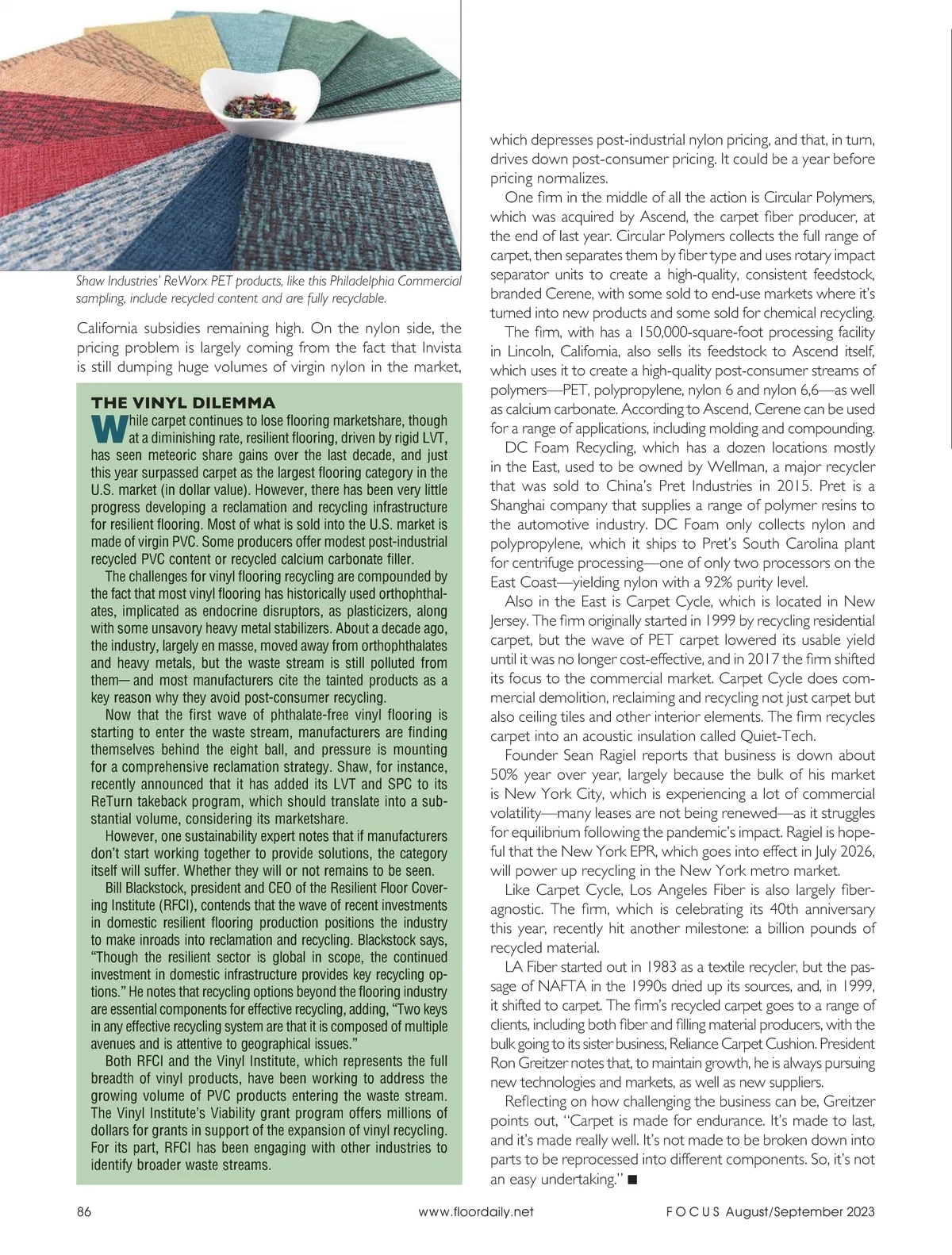 Shaw Industries' ReWorx PET products, like this Philadelphia Commercial sampling, include recycled content and are fully recyclable.

California subsidies remaining high. On the nylon side, the pricing problem is largely coming from the fact that Invista is still dumping huge volumes of virgin nylon in the market,

THE VINYL DILEMMA

While carpet continues to lose flooring marketshare, though at a diminishing rate, resilient flooring, driven by rigid LVT, has seen meteoric share gains over the last decade, and just this year surpassed carpet as the largest flooring category in the U.S. market (in dollar value). However, there has been very little progress developing a reclamation and recycling infrastructure for resilient flooring. Most of what is sold into the U.S. market is made of virgin PVC. Some producers offer modest post-industrial recycled PVC content or recycled calcium carbonate filler.

The challenges for vinyl flooring recycling are compounded by the fact that most vinyl flooring has historically used orthophthalates, implicated as endocrine disruptors, as plasticizers, along with some unsavory heavy metal stabilizers. About a decade ago, the industry, largely en masse, moved away from orthophthalates and heavy metals, but the waste stream is still polluted from them— and most manufacturers cite the tainted products as a key reason why they avoid post-consumer recycling.

Now that the first wave of phthalate-free vinyl flooring is starting to enter the waste stream, manufacturers are finding themselves behind the eight ball, and pressure is mounting for a comprehensive reclamation strategy. Shaw, for instance, recently announced that it has added its LVT and SPC to its ReTurn takeback program, which should translate into a substantial volume, considering its marketshare.

However, one sustainability expert notes that if manufacturers don't start working together to provide solutions, the category itself will suffer. Whether they will or not remains to be seen.

Bill Blackstock, president and CEO of the Resilient Floor Covering Institute (RFCI), contends that the wave of recent investments in domestic resilient flooring production positions the industry to make inroads into reclamation and recycling. Blackstock says, "Though the resilient sector is global in scope, the continued investment in domestic infrastructure provides key recycling options." He notes that recycling options beyond the flooring industry are essential components for effective recycling, adding, "Two keys in any effective recycling system are that it is composed of multiple avenues and is attentive to geographical issues."

Both RFCI and the Vinyl Institute, which represents the full breadth of vinyl products, have been working to address the growing volume of PVC products entering the waste stream. The Vinyl Institute's Viability grant program offers millions of dollars for grants in support of the expansion of vinyl recycling. For its part, RFCI has been engaging with other industries to identify broader waste streams.

which depresses post-industrial nylon pricing, and that, in turn, drives down post-consumer pricing. It could be a year before pricing normalizes.

One firm in the middle of all the action is Circular Polymers, which was acquired by Ascend, the carpet fiber producer, at the end of last year. Circular Polymers collects the full range of carpet, then separates them by fiber type and uses rotary impact separator units to create a high-quality, consistent feedstock, branded Cerene, with some sold to end-use markets where it's turned into new products and some sold for chemical recycling.

The firm, with has a 150,000-square-foot processing facility in Lincoln, California, also sells its feedstock to Ascend itself, which uses it to create a high-quality post-consumer streams of polymers—PET, polypropylene, nylon 6 and nylon 6,6—as well as calcium carbonate. According to Ascend, Cerene can be used for a range of applications, including molding and compounding.

DC Foam Recycling, which has a dozen locations mostly in the East, used to be owned by Wellman, a major recycler that was sold to China's Pret Industries in 2015. Pret is a Shanghai company that supplies a range of polymer resins to the automotive industry. DC Foam only collects nylon and polypropylene, which it ships to Pret's South Carolina plant for centrifuge processing—one of only two processors on the East Coast—yielding nylon with a 92% purity level.

Also in the East is Carpet Cycle, which is located in New Jersey. The firm originally started in 1999 by recycling residential carpet, but the wave of PET carpet lowered its usable yield until it was no longer cost-effective, and in 2017 the firm shifted its focus to the commercial market. Carpet Cycle does commercial demolition, reclaiming and recycling not just carpet but also ceiling tiles and other interior elements. The firm recycles carpet into an acoustic insulation called Quiet-Tech.

Founder Sean Ragiel reports that business is down about 50% year over year, largely because the bulk of his market is New York City, which is experiencing a lot of commercial volatility—many leases are not being renewed—as it struggles for equilibrium following the pandemic's impact. Ragiel is hopeful that the New York EPR, which goes into effect in July 2026, will power up recycling in the New York metro market.

Like Carpet Cycle, Los Angeles Fiber is also largely fiber-agnostic. The firm, which is celebrating its 40th anniversary this year, recently hit another milestone: a billion pounds of recycled material.

LA Fiber started out in 1983 as a textile recycler, but the passage of NAFTA in the 1990s dried up its sources, and, in 1999, it shifted to carpet. The firm's recycled carpet goes to a range of clients, including both fiber and filling material producers, with the bulk going to its sister business, Reliance Carpet Cushion. President Ron Greitzer notes that, to maintain growth, he is always pursuing new technologies and markets, as well as new suppliers.

Reflecting on how challenging the business can be, Greitzer points out, "Carpet is made for endurance. It's made to last, and it's made really well. It's not made to be broken down into parts to be reprocessed into different components. So, it's not an easy undertaking." ■

86 www.floordaily.net FOCUS August/September 2023